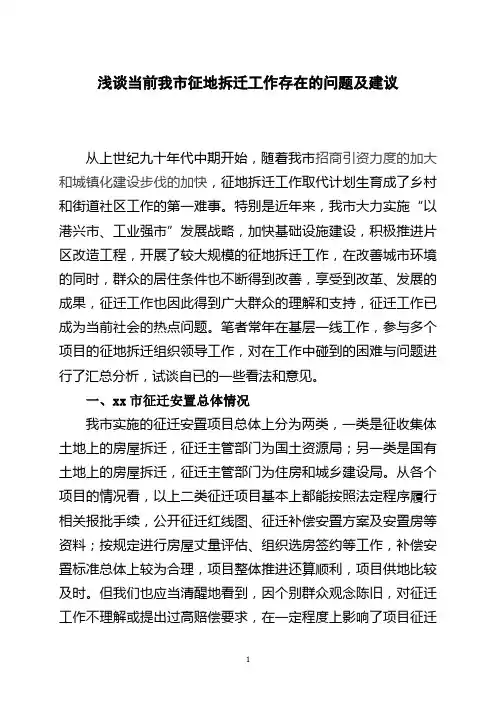 浅谈当前我市征地拆迁工作存在的问题及建议

从上世纪九十年代中期开始，随着我市招商引资力度的加大和城镇化建设步伐的加快，征地拆迁工作取代计划生育成了乡村和街道社区工作的第一难事。特别是近年来，我市大力实施“以港兴市、工业强市”发展战略，加快基础设施建设，积极推进片区改造工程，开展了较大规模的征地拆迁工作，在改善城市环境的同时，群众的居住条件也不断得到改善，享受到改革、发展的成果，征迁工作也因此得到广大群众的理解和支持，征迁工作已成为当前社会的热点问题。笔者常年在基层一线工作，参与多个项目的征地拆迁组织领导工作，对在工作中碰到的困难与问题进行了汇总分析，试谈自已的一些看法和意见。

一、xx 市征迁安置总体情况

我市实施的征迁安置项目总体上分为两类，一类是征收集体土地上的房屋拆迁，征迁主管部门为国土资源局；另一类是国有土地上的房屋拆迁，征迁主管部门为住房和城乡建设局。从各个项目的情况看，以上二类征迁项目基本上都能按照法定程序履行相关报批手续，公开征迁红线图、征迁补偿安置方案及安置房等资料；按规定进行房屋丈量评估、组织选房签约等工作，补偿安置标准总体上较为合理，项目整体推进还算顺利，项目供地比较及时。但我们也应当清醒地看到，因个别群众观念陈旧，对征迁工作不理解或提出过高赔偿要求，在一定程度上影响了项目征迁

1